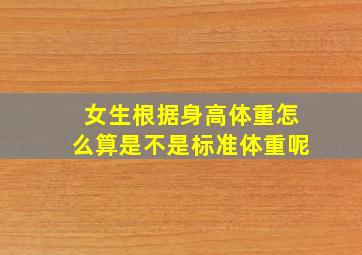 女生根据身高体重怎么算是不是标准体重呢